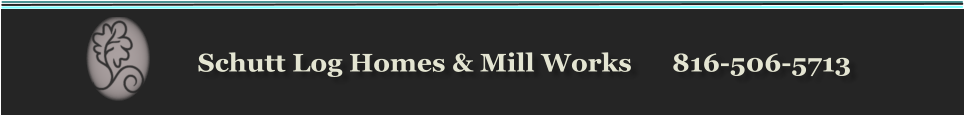 Schutt Log Homes & Mill Works 816-506-5713